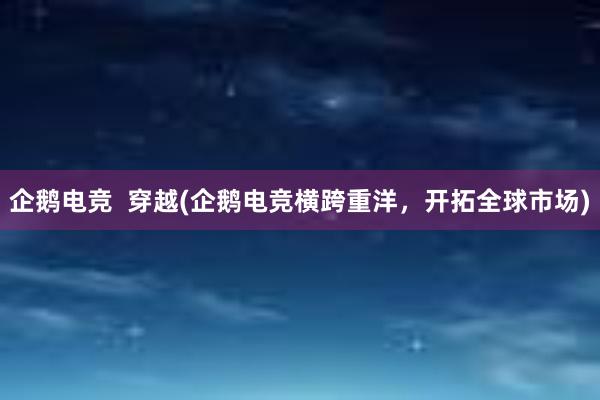 企鹅电竞  穿越(企鹅电竞横跨重洋，开拓全球市场)